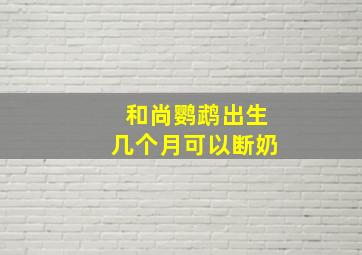 和尚鹦鹉出生
几个月可以断奶